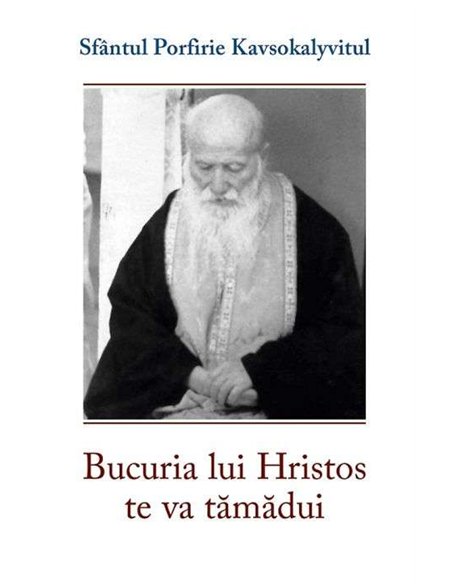 Sfântul Porfirie Kavsokalyvitul

Bucuria lui Hristos te va tămădui